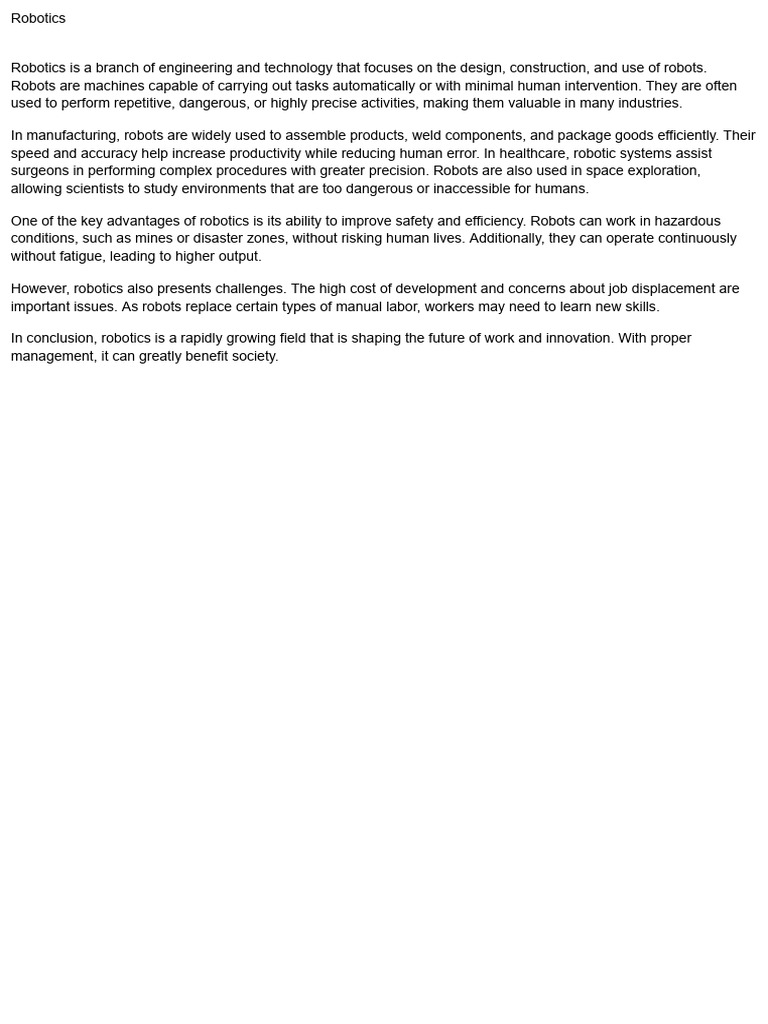 Robotics

Robotics is a branch of engineering and technology that focuses on the design, construction, and use of robots. Robots are machines capable of carrying out tasks automatically or with minimal human intervention. They are often used to perform repetitive, dangerous, or highly precise activities, making them valuable in many industries.

In manufacturing, robots are widely used to assemble products, weld components, and package goods efficiently. Their speed and accuracy help increase productivity while reducing human error. In healthcare, robotic systems assist surgeons in performing complex procedures with greater precision. Robots are also used in space exploration, allowing scientists to study environments that are too dangerous or inaccessible for humans.

One of the key advantages of robotics is its ability to improve safety and efficiency. Robots can work in hazardous conditions, such as mines or disaster zones, without risking human lives. Additionally, they can operate continuously without fatigue, leading to higher output.

However, robotics also presents challenges. The high cost of development and concerns about job displacement are important issues. As robots replace certain types of manual labor, workers may need to learn new skills.

In conclusion, robotics is a rapidly growing field that is shaping the future of work and innovation. With proper management, it can greatly benefit society.